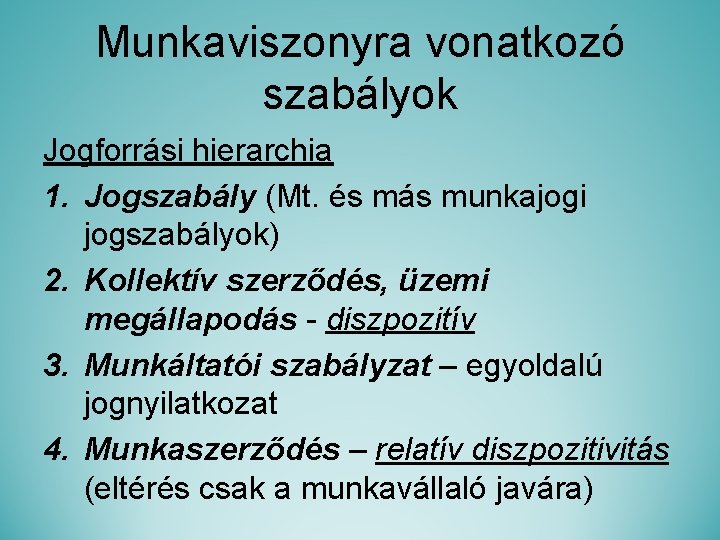 Munkaviszonyra vonatkozó szabályok

Jogforrási hierarchia

1. Jogszabály (Mt. és más munkajogi jogszabályok)
2. Kollektív szerződés, üzemi megállapodás - diszpozitív
3. Munkáltatói szabályzat – egyoldalú jognyilatkozat
4. Munkaszerződés – relatív diszpozitivitás (eltérés csak a munkavállaló javára)